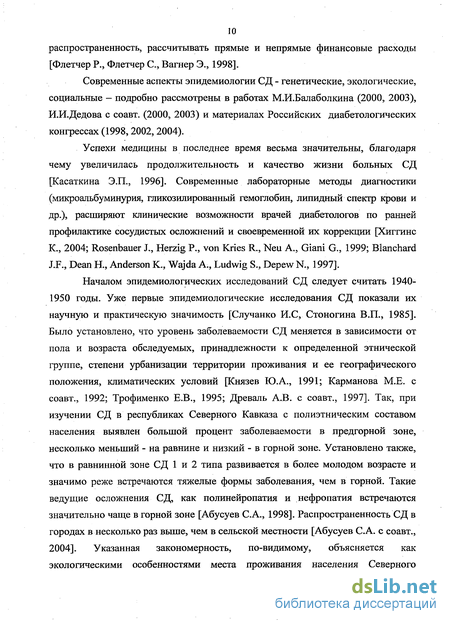 10

распространенность, рассчитывать прямые и непрямые финансовые расходы [Флетчер Р., Флетчер С., Вагнер Э., 1998].

Современные аспекты эпидемиологии СД - генетические, экологические, социальные – подробно рассмотрены в работах М.И.Балаболкина (2000, 2003), И.И.Дедова с соавт. (2000, 2003) и материалах Российских диабетологических конгрессах (1998, 2002, 2004).

Успехи медицины в последнее время весьма значительны, благодаря чему увеличилась продолжительность и качество жизни больных СД [Касаткина Э.П., 1996]. Современные лабораторные методы диагностики (микроальбуминурия, гликозилированный гемоглобин, липидный спектр крови и др.), расширяют клинические возможности врачей диабетологов по ранней профилактике сосудистых осложнений и своевременной их коррекции [Хиггинс К., 2004; Rosenbauer J., Herzig P., von Kries R., Neu A., Giani G., 1999; Blanchard J.F., Dean H., Anderson K., Wajda A., Ludwig S., Depew N., 1997].

Началом эпидемиологических исследований СД следует считать 1940-1950 годы. Уже первые эпидемиологические исследования СД показали их научную и практическую значимость [Случанко И.С, Стоногина В.П., 1985]. Было установлено, что уровень заболеваемости СД меняется в зависимости от пола и возраста обследуемых, принадлежности к определенной этнической группе, степени урбанизации территории проживания и ее географического положения, климатических условий [Князев Ю.А., 1991; Карманова М.Е. с соавт., 1992; Трофименко Е.В., 1995; Древаль А.В. с соавт., 1997]. Так, при изучении СД в республиках Северного Кавказа с полиэтническим составом населения выявлен большой процент заболеваемости в предгорной зоне, несколько меньший - на равнине и низкий - в горной зоне. Установлено также, что в равнинной зоне СД 1 и 2 типа развивается в более молодом возрасте и значимо реже встречаются тяжелые формы заболевания, чем в горной. Такие ведущие осложнения СД, как полинейропатия и нефропатия встречаются значительно чаще в горной зоне [Абусуев С.А., 1998]. Распространенность СД в городах в несколько раз выше, чем в сельской местности [Абусуев С.А. с соавт., 2004]. Указанная закономерность, по-видимому, объясняется как экологическими особенностями места проживания населения Северного

dsLib.net
библиотека диссертаций